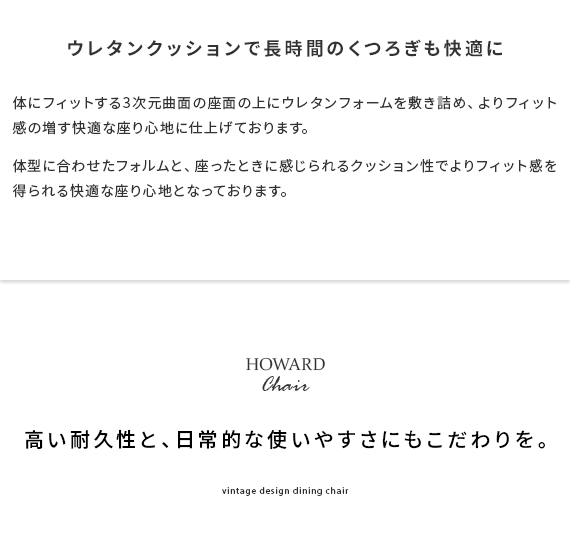 ウレタンクッションで長時間のくつろぎも快適に

体にフィットする3次元曲面の座面の上にウレタンフォームを敷き詰め、よりフィット感の増す快適な座り心地に仕上げております。

体型に合わせたフォルムと、座ったときに感じられるクッション性でよりフィット感を得られる快適な座り心地となっております。

HOWARD
Chair

高い耐久性と、日常的な使いやすさにもこだわりを。

vintage design dining chair